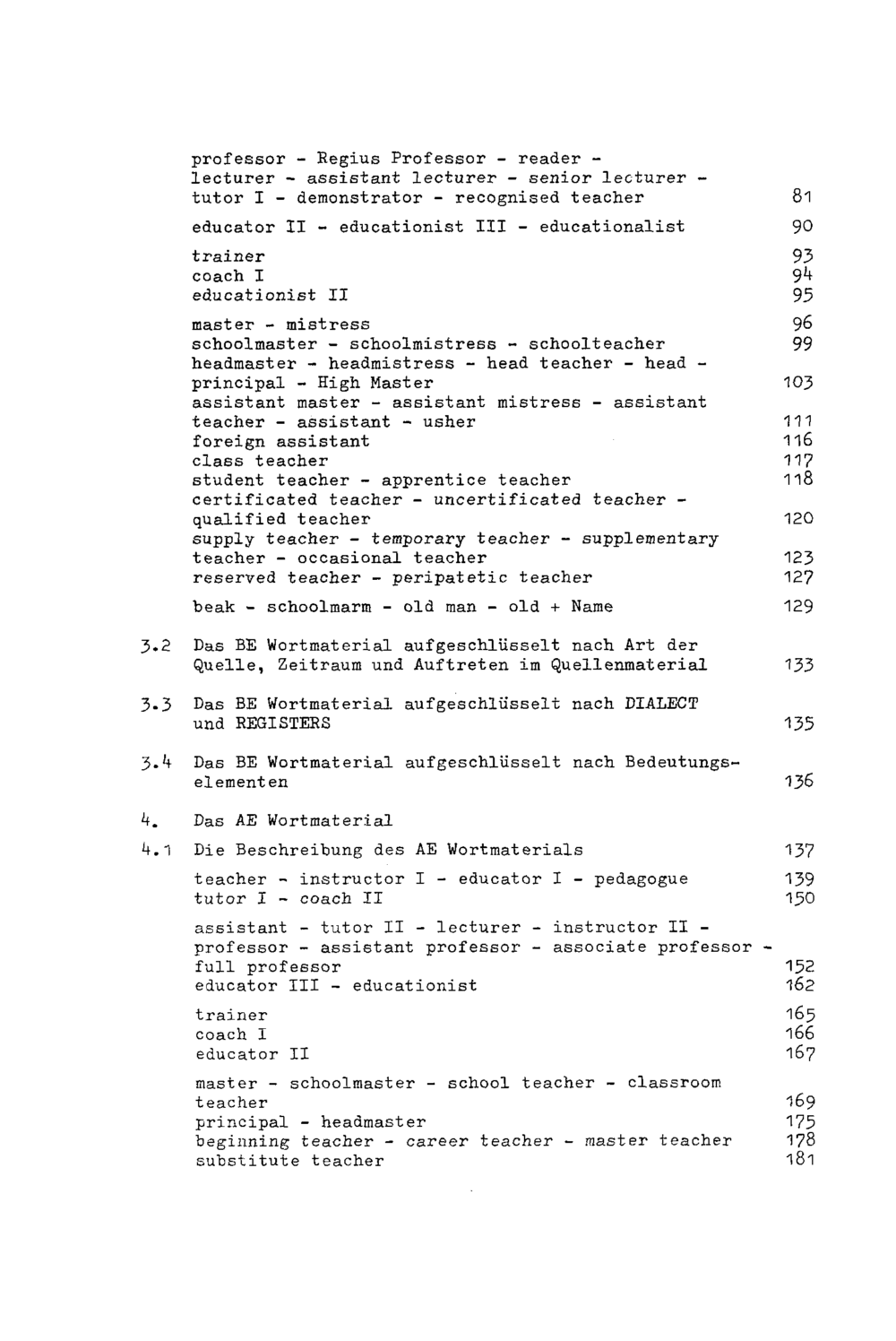 professor - Regius Professor - reader - lecturer - assistant lecturer - senior lecturer - tutor I - demonstrator - recognised teacher 81

educator II - educationist III - educationalist 90

trainer 93
coach I 94
educationist II 95

master - mistress 96
schoolmaster - schoolmistress - schoolteacher 99
headmaster - headmistress - head teacher - head - principal - High Master 103
assistant master - assistant mistress - assistant teacher - assistant - usher 111
foreign assistant 116
class teacher 117
student teacher - apprentice teacher 118
certificated teacher - uncertificated teacher - qualified teacher 120
supply teacher - temporary teacher - supplementary teacher - occasional teacher 123
reserved teacher - peripatetic teacher 127

beak - schoolmarm - old man - old + Name 129

3.2 Das BE Wortmaterial aufgeschlüsselt nach Art der Quelle, Zeitraum und Auftreten im Quellenmaterial 133

3.3 Das BE Wortmaterial aufgeschlüsselt nach DIALECT und REGISTERS 135

3.4 Das BE Wortmaterial aufgeschlüsselt nach Bedeutungselementen 136

4. Das AE Wortmaterial

4.1 Die Beschreibung des AE Wortmaterials 137

teacher - instructor I - educator I - pedagogue 139
tutor I - coach II 150

assistant - tutor II - lecturer - instructor II - professor - assistant professor - associate professor - full professor 152
educator III - educationist 162

trainer 165
coach I 166
educator II 167

master - schoolmaster - school teacher - classroom teacher 169
principal - headmaster 175
beginning teacher - career teacher - master teacher 178
substitute teacher 181